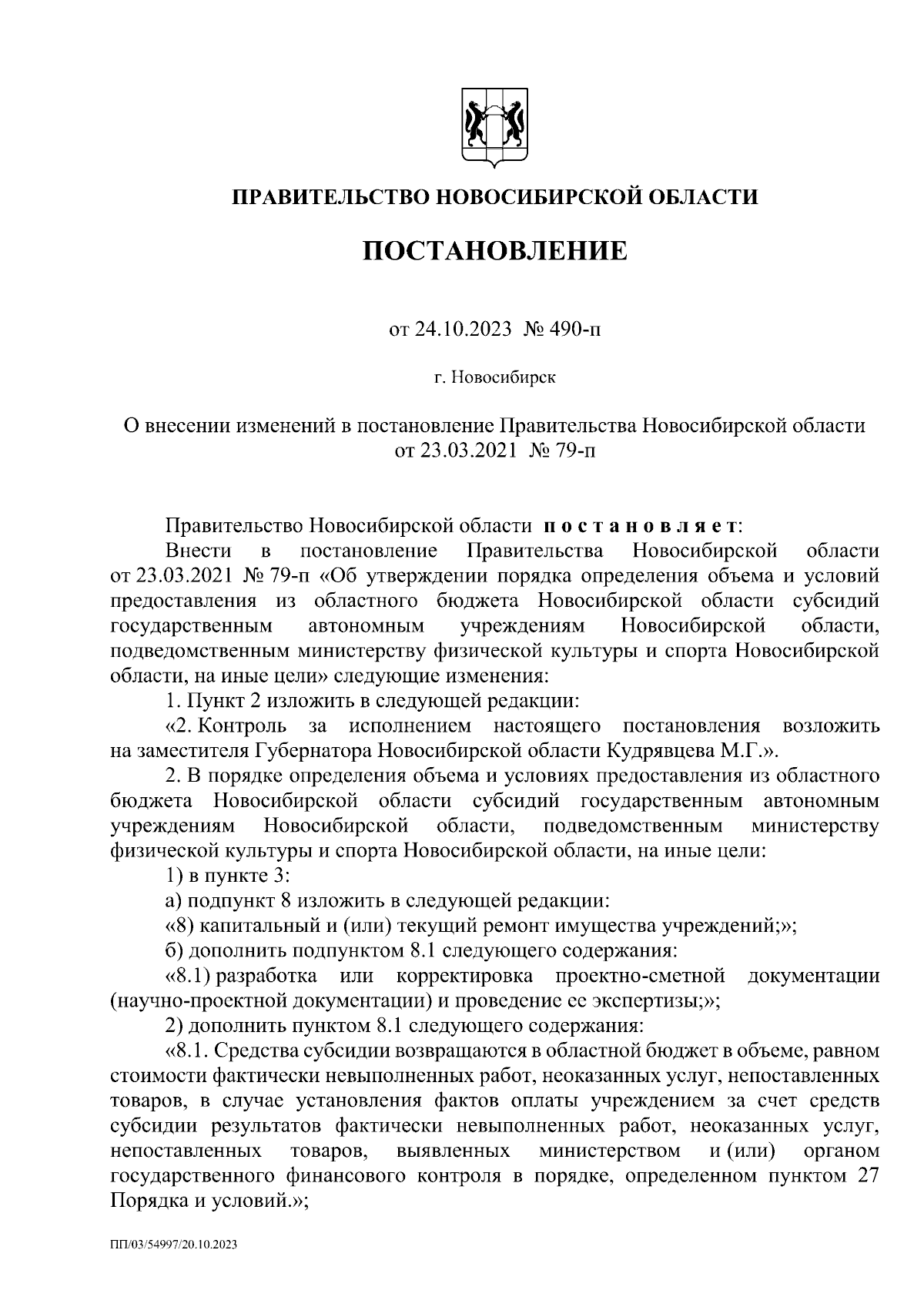 ПРАВИТЕЛЬСТВО НОВОСИБИРСКОЙ ОБЛАСТИ

ПОСТАНОВЛЕНИЕ

от 24.10.2023 № 490-п

г. Новосибирск

О внесении изменений в постановление Правительства Новосибирской области от 23.03.2021 № 79-п

Правительство Новосибирской области постановляет:

Внести в постановление Правительства Новосибирской области от 23.03.2021 № 79-п «Об утверждении порядка определения объема и условий предоставления из областного бюджета Новосибирской области субсидий государственным автономным учреждениям Новосибирской области, подведомственным министерству физической культуры и спорта Новосибирской области, на иные цели» следующие изменения:

1. Пункт 2 изложить в следующей редакции:

«2. Контроль за исполнением настоящего постановления возложить на заместителя Губернатора Новосибирской области Кудрявцева М.Г.».

2. В порядке определения объема и условиях предоставления из областного бюджета Новосибирской области субсидий государственным автономным учреждениям Новосибирской области, подведомственным министерству физической культуры и спорта Новосибирской области, на иные цели:

1) в пункте 3:

а) подпункт 8 изложить в следующей редакции:

«8) капитальный и (или) текущий ремонт имущества учреждений;»;

б) дополнить подпунктом 8.1 следующего содержания:

«8.1) разработка или корректировка проектно-сметной документации (научно-проектной документации) и проведение ее экспертизы;»;

2) дополнить пунктом 8.1 следующего содержания:

«8.1. Средства субсидии возвращаются в областной бюджет в объеме, равном стоимости фактически невыполненных работ, неоказанных услуг, непоставленных товаров, в случае установления фактов оплаты учреждением за счет средств субсидии результатов фактически невыполненных работ, неоказанных услуг, непоставленных товаров, выявленных министерством и (или) органом государственного финансового контроля в порядке, определенном пунктом 27 Порядка и условий.»;

ПП/03/54997/20.10.2023